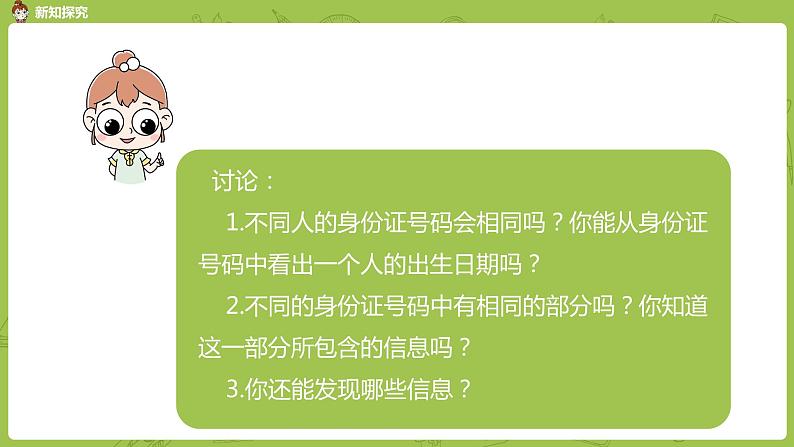 新知探究

讨论：

1.不同人的身份证号码会相同吗？你能从身份证号码中看出一个人的出生日期吗？

2.不同的身份证号码中有相同的部分吗？你知道这一部分所包含的信息吗？

3.你还能发现哪些信息？